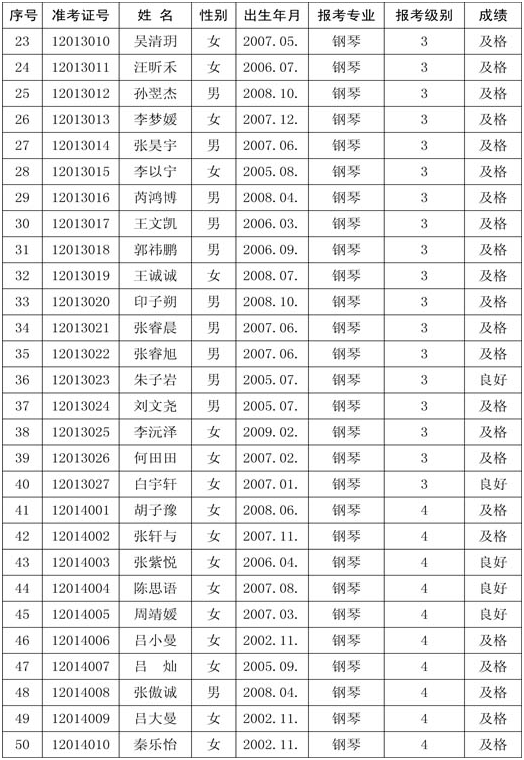 | 序号 | 准考证号 | 姓 名 | 性别 | 出生年月 | 报考专业 | 报考级别 | 成绩 |
|---|---|---|---|---|---|---|---|
| 23 | 12013010 | 吴清玥 | 女 | 2007.05. | 钢琴 | 3 | 及格 |
| 24 | 12013011 | 汪昕禾 | 女 | 2006.07. | 钢琴 | 3 | 及格 |
| 25 | 12013012 | 孙翌杰 | 男 | 2008.10. | 钢琴 | 3 | 及格 |
| 26 | 12013013 | 李梦媛 | 女 | 2007.12. | 钢琴 | 3 | 及格 |
| 27 | 12013014 | 张昊宇 | 男 | 2007.06. | 钢琴 | 3 | 及格 |
| 28 | 12013015 | 李以宁 | 女 | 2005.08. | 钢琴 | 3 | 及格 |
| 29 | 12013016 | 芮鸿博 | 男 | 2008.04. | 钢琴 | 3 | 及格 |
| 30 | 12013017 | 王文凯 | 男 | 2006.03. | 钢琴 | 3 | 及格 |
| 31 | 12013018 | 郭祎鹏 | 男 | 2006.09. | 钢琴 | 3 | 及格 |
| 32 | 12013019 | 王诚诚 | 女 | 2008.07. | 钢琴 | 3 | 及格 |
| 33 | 12013020 | 印子朔 | 男 | 2008.10. | 钢琴 | 3 | 及格 |
| 34 | 12013021 | 张睿晨 | 男 | 2007.06. | 钢琴 | 3 | 及格 |
| 35 | 12013022 | 张睿旭 | 男 | 2007.06. | 钢琴 | 3 | 及格 |
| 36 | 12013023 | 朱子岩 | 男 | 2005.07. | 钢琴 | 3 | 良好 |
| 37 | 12013024 | 刘文尧 | 男 | 2005.07. | 钢琴 | 3 | 及格 |
| 38 | 12013025 | 李沅泽 | 女 | 2009.02. | 钢琴 | 3 | 及格 |
| 39 | 12013026 | 何田田 | 女 | 2007.02. | 钢琴 | 3 | 及格 |
| 40 | 12013027 | 白宇轩 | 女 | 2007.01. | 钢琴 | 3 | 良好 |
| 41 | 12014001 | 胡子豫 | 女 | 2008.06. | 钢琴 | 4 | 及格 |
| 42 | 12014002 | 张轩与 | 女 | 2007.11. | 钢琴 | 4 | 及格 |
| 43 | 12014003 | 张紫悦 | 女 | 2006.04. | 钢琴 | 4 | 良好 |
| 44 | 12014004 | 陈思语 | 女 | 2007.08. | 钢琴 | 4 | 良好 |
| 45 | 12014005 | 周靖媛 | 女 | 2007.03. | 钢琴 | 4 | 良好 |
| 46 | 12014006 | 吕小曼 | 女 | 2002.11. | 钢琴 | 4 | 及格 |
| 47 | 12014007 | 吕 灿 | 女 | 2005.09. | 钢琴 | 4 | 及格 |
| 48 | 12014008 | 张傲诚 | 男 | 2008.04. | 钢琴 | 4 | 及格 |
| 49 | 12014009 | 吕大曼 | 女 | 2002.11. | 钢琴 | 4 | 及格 |
| 50 | 12014010 | 秦乐怡 | 女 | 2002.11. | 钢琴 | 4 | 及格 |